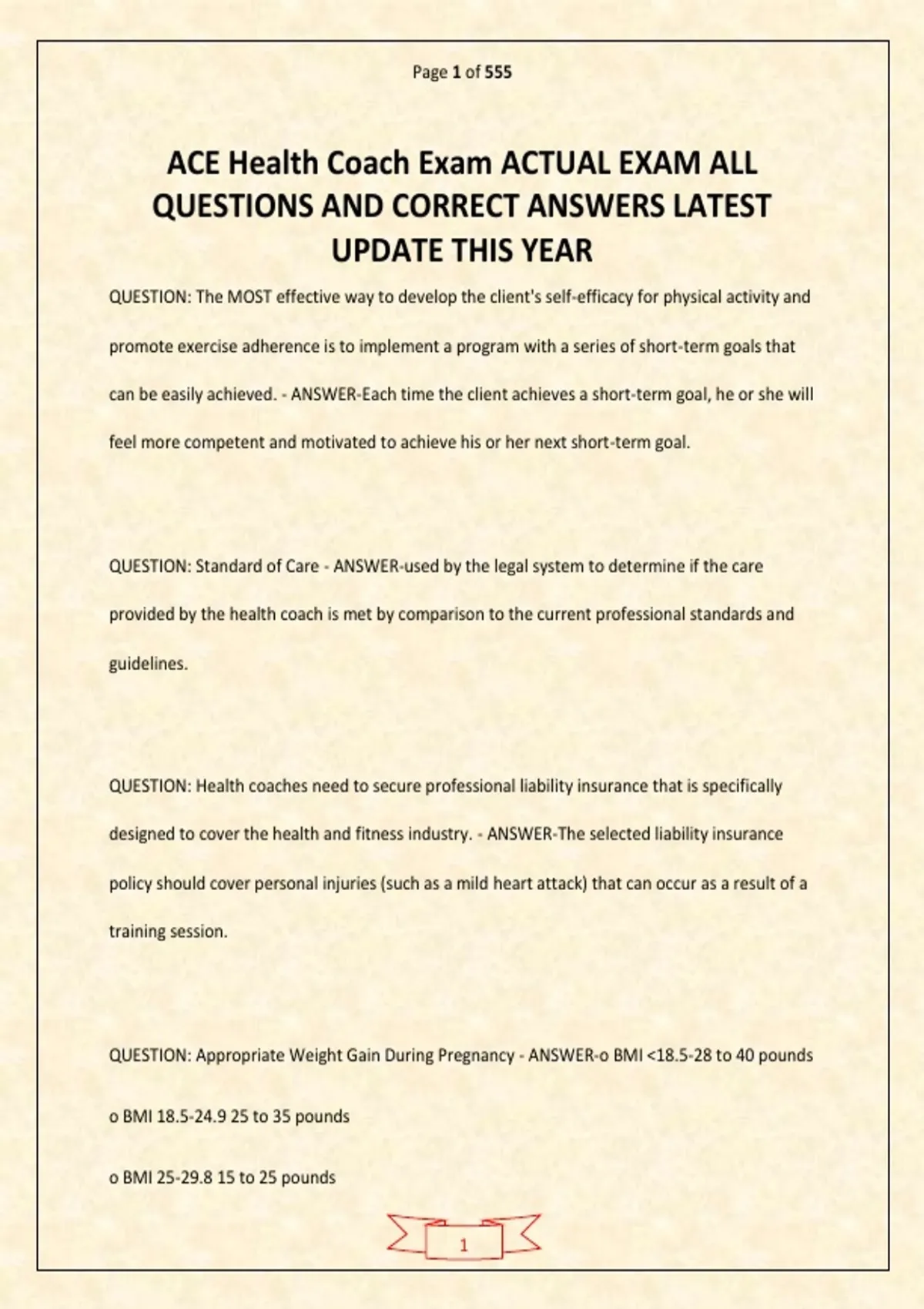 Page 1 of 555

ACE Health Coach Exam ACTUAL EXAM ALL QUESTIONS AND CORRECT ANSWERS LATEST UPDATE THIS YEAR

QUESTION: The MOST effective way to develop the client's self-efficacy for physical activity and promote exercise adherence is to implement a program with a series of short-term goals that can be easily achieved. - ANSWER-Each time the client achieves a short-term goal, he or she will feel more competent and motivated to achieve his or her next short-term goal.

QUESTION: Standard of Care - ANSWER-used by the legal system to determine if the care provided by the health coach is met by comparison to the current professional standards and guidelines.

QUESTION: Health coaches need to secure professional liability insurance that is specifically designed to cover the health and fitness industry. - ANSWER-The selected liability insurance policy should cover personal injuries (such as a mild heart attack) that can occur as a result of a training session.

QUESTION: Appropriate Weight Gain During Pregnancy - ANSWER-o BMI <18.5-28 to 40 pounds

o BMI 18.5-24.9 25 to 35 pounds

o BMI 25-29.8 15 to 25 pounds

1